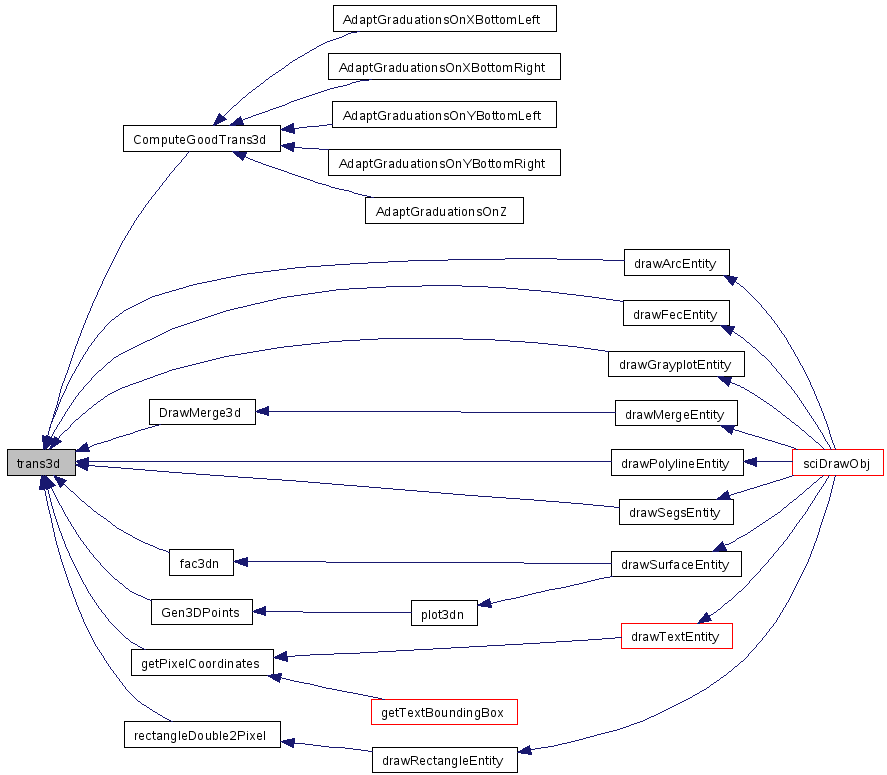 AdaptGraduationsOnXBottomLeft
AdaptGraduationsOnXBottomRight
AdaptGraduationsOnYBottomLeft
AdaptGraduationsOnYBottomRight
AdaptGraduationsOnZ
ComputeGoodTrans3d
drawArcEntity
drawFecEntity
drawGrayplotEntity
DrawMerge3d
drawMergeEntity
trans3d
drawPolylineEntity
sciDrawObj
drawSegsEntity
fac3dn
drawSurfaceEntity
Gen3DPoints
plot3dn
drawTextEntity
getPixelCoordinates
getTextBoundingBox
rectangleDouble2Pixel
drawRectangleEntity